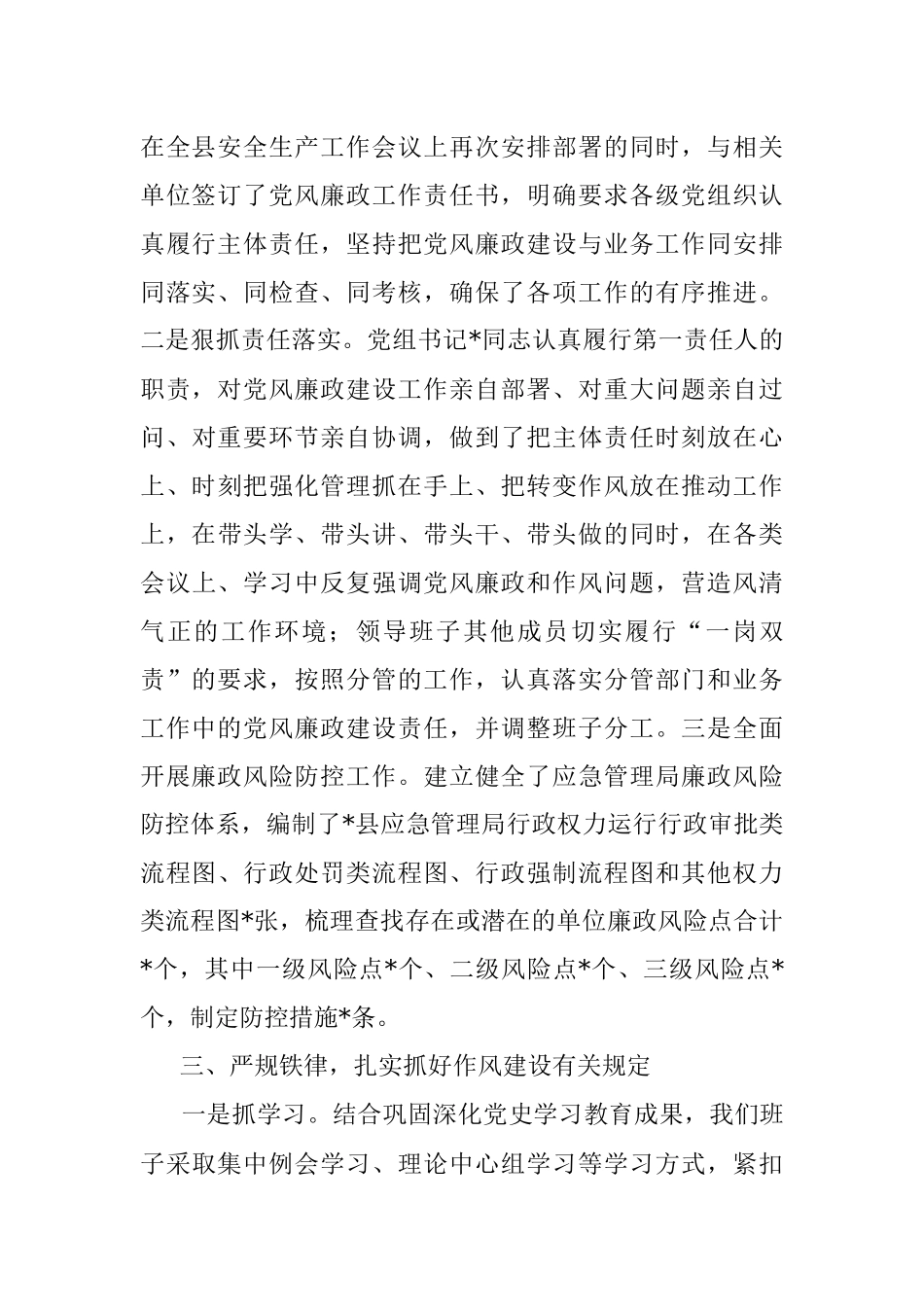 在全县安全生产工作会议上再次安排部署的同时，与相关单位签订了党风廉政工作责任书，明确要求各级党组织认真履行主体责任，坚持把党风廉政建设与业务工作同安排同落实、同检查、同考核，确保了各项工作的有序推进。二是狠抓责任落实。党组书记*同志认真履行第一责任人的职责，对党风廉政建设工作亲自部署、对重大问题亲自过问、对重要环节亲自协调，做到了把主体责任时刻放在心上、时刻把强化管理抓在手上、把转变作风放在推动工作上，在带头学、带头讲、带头干、带头做的同时，在各类会议上、学习中反复强调党风廉政和作风问题，营造风清气正的工作环境；领导班子其他成员切实履行“一岗双责”的要求，按照分管的工作，认真落实分管部门和业务工作中的党风廉政建设责任，并调整班子分工。三是全面开展廉政风险防控工作。建立健全了应急管理局廉政风险防控体系，编制了*县应急管理局行政权力运行行政审批类流程图、行政处罚类流程图、行政强制流程图和其他权力类流程图*张，梳理查找存在或潜在的单位廉政风险点合计*个，其中一级风险点*个、二级风险点*个、三级风险点*个，制定防控措施*条。

三、严规铁律，扎实抓好作风建设有关规定

一是抓学习。结合巩固深化党史学习教育成果，我们班子采取集中例会学习、理论中心组学习等学习方式，紧扣